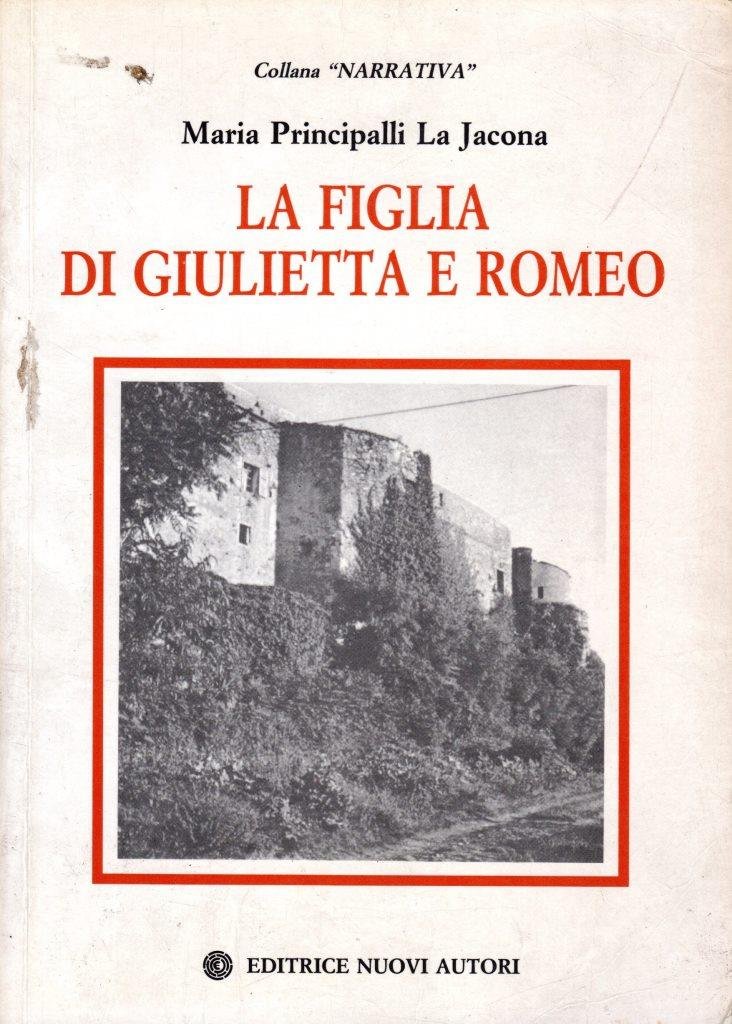 Collana "NARRATIVA"

Maria Principalli La Jacona

LA FIGLIA
DI GIULIETTA E ROMEO

EDITRICE NUOVI AUTORI